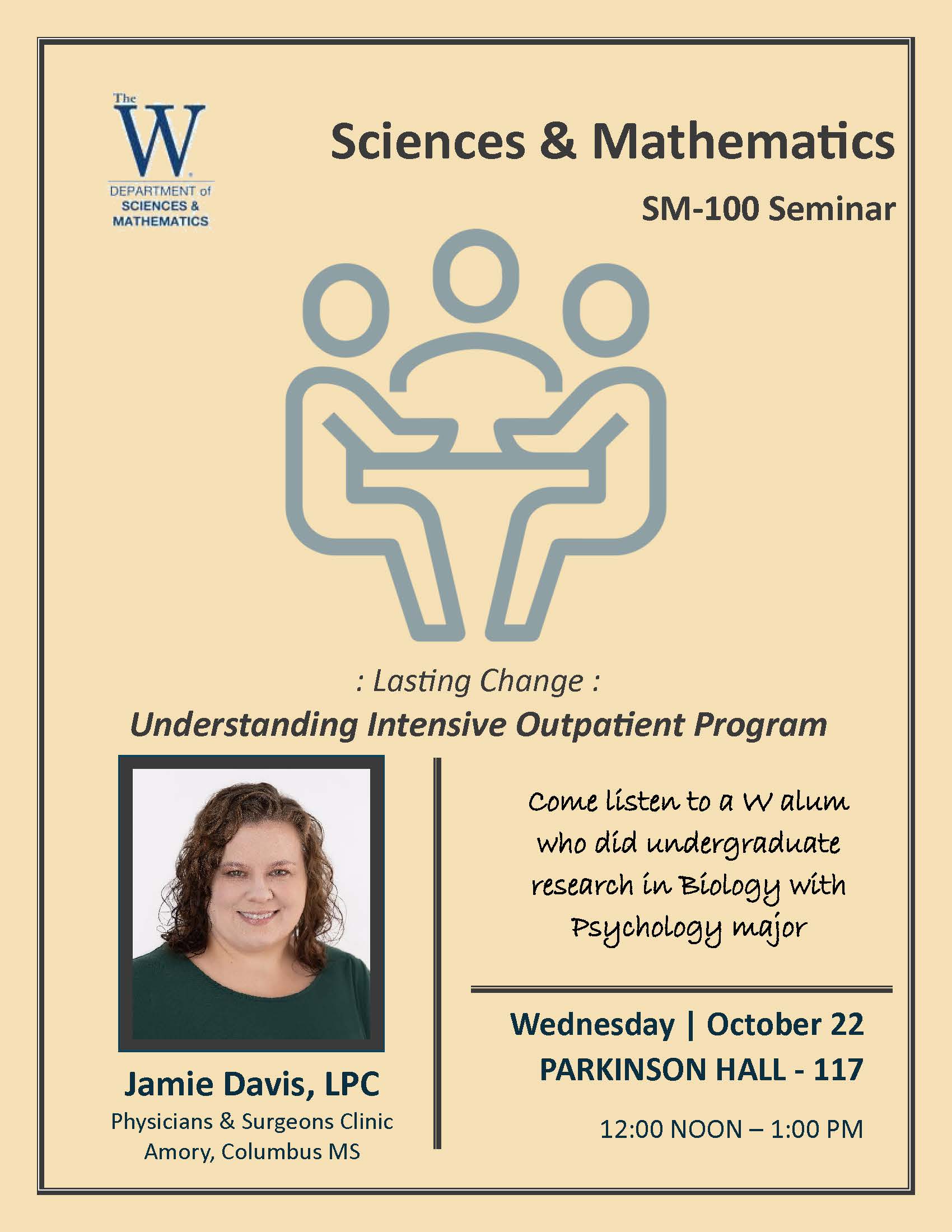 The
W
DEPARTMENT of
SCIENCES &
MATHEMATICS

Sciences & Mathematics

SM-100 Seminar

: Lasting Change :

Understanding Intensive Outpatient Program

Jamie Davis, LPC
Physicians & Surgeons Clinic
Amory, Columbus MS

Come listen to a W alum who did undergraduate research in Biology with Psychology major

Wednesday | October 22
PARKINSON HALL - 117

12:00 NOON – 1:00 PM